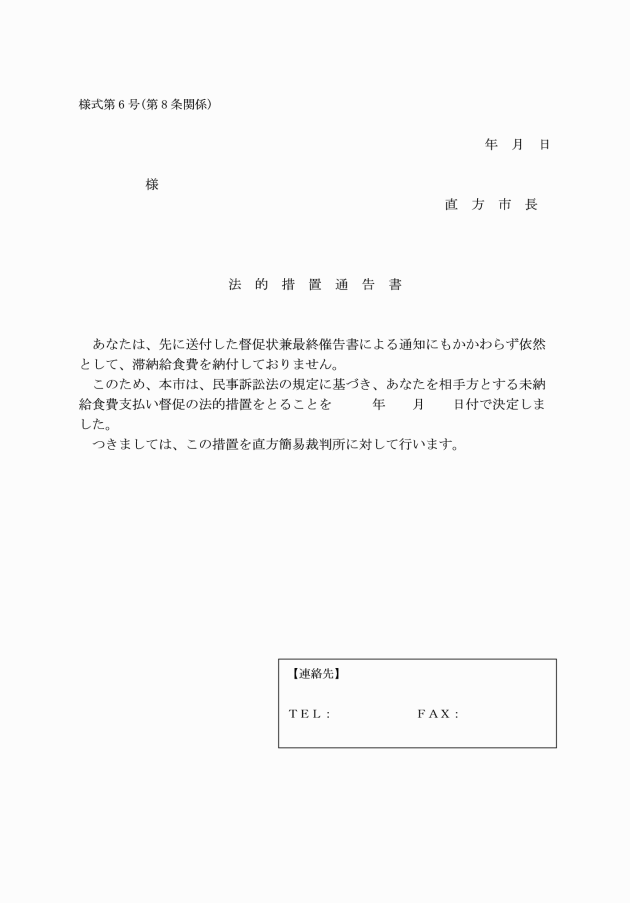 様式第６号（第８条関係）

年　月　日

様

直　方　市　長

法　的　措　置　通　告　書

あなたは、先に送付した督促状兼最終催告書による通知にもかかわらず依然として、滞納給食費を納付しておりません。

このため、本市は、民事訴訟法の規定に基づき、あなたを相手方とする未納給食費支払い督促の法的措置をとることを　　年　　月　　日付で決定しました。

つきましては、この措置を直方簡易裁判所に対して行います。

【連絡先】

ＴＥＬ：　　　　　ＦＡＸ：